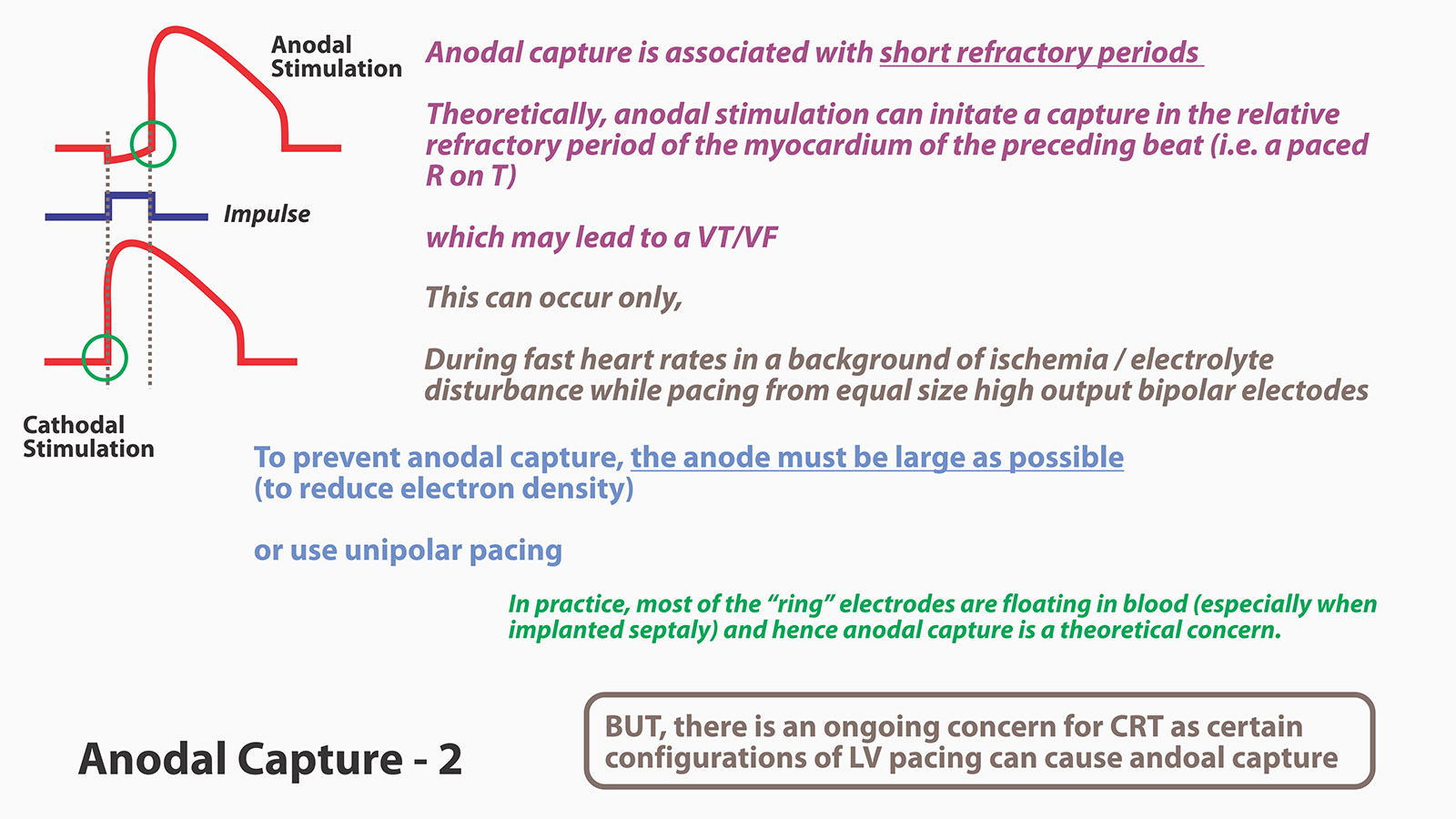 Anodal Stimulation

Impulse

Cathodal Stimulation

Anodal capture is associated with short refractory periods

Theoretically, anodal stimulation can initate a capture in the relative refractory period of the myocardium of the preceding beat (i.e. a paced R on T)

which may lead to a VT/VF

This can occur only,

During fast heart rates in a background of ischemia / electrolyte disturbance while pacing from equal size high output bipolar electodes

To prevent anodal capture, the anode must be large as possible (to reduce electron density)

or use unipolar pacing

In practice, most of the "ring" electrodes are floating in blood (especially when implanted septaly) and hence anodal capture is a theoretical concern.

Anodal Capture - 2

BUT, there is an ongoing concern for CRT as certain configurations of LV pacing can cause andoal capture